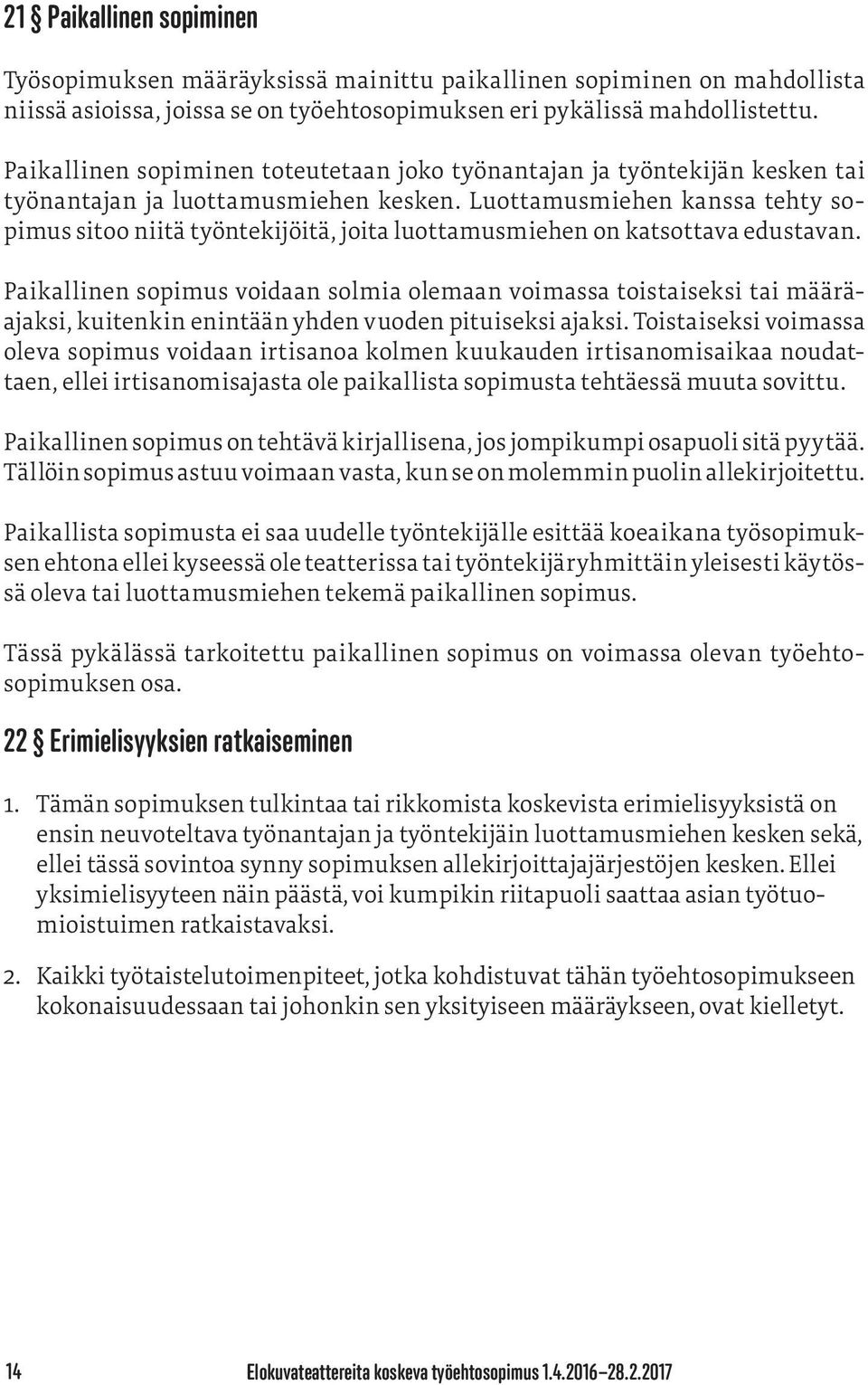 21 § Paikallinen sopiminen

Työsopimuksen määräyksissä mainittu paikallinen sopiminen on mahdollista niissä asioissa, joissa se on työehtosopimuksen eri pykälissä mahdollistettu.

Paikallinen sopiminen toteutetaan joko työnantajan ja työntekijän kesken tai työnantajan ja luottamusmiehen kesken. Luottamusmiehen kanssa tehty sopimus sitoo niitä työntekijöitä, joita luottamusmiehen on katsottava edustavan.

Paikallinen sopimus voidaan solmia olemaan voimassa toistaiseksi tai määräajaksi, kuitenkin enintään yhden vuoden pituiseksi ajaksi. Toistaiseksi voimassa oleva sopimus voidaan irtisanoa kolmen kuukauden irtisanomisaikaa noudattaen, ellei irtisanomisajasta ole paikallista sopimusta tehtäessä muuta sovittu.

Paikallinen sopimus on tehtävä kirjallisena, jos jompikumpi osapuoli sitä pyytää. Tällöin sopimus astuu voimaan vasta, kun se on molemmin puolin allekirjoitettu.

Paikallista sopimusta ei saa uudelle työntekijälle esittää koeaikana työsopimuksen ehtona ellei kyseessä ole teatterissa tai työntekijäryhmittäin yleisesti käytössä oleva tai luottamusmiehen tekemä paikallinen sopimus.

Tässä pykälässä tarkoitettu paikallinen sopimus on voimassa olevan työehtosopimuksen osa.

22 § Erimielisyyksien ratkaiseminen

1. Tämän sopimuksen tulkintaa tai rikkomista koskevista erimielisyyksistä on ensin neuvoteltava työnantajan ja työntekijäin luottamusmiehen kesken sekä, ellei tässä sovintoa synny sopimuksen allekirjoittajajärjestöjen kesken. Ellei yksimielisyyteen näin päästä, voi kumpikin riitapuoli saattaa asian työtuomioistuimen ratkaistavaksi.

2. Kaikki työtaistelutoimenpiteet, jotka kohdistuvat tähän työehtosopimukseen kokonaisuudessaan tai johonkin sen yksityiseen määräykseen, ovat kielletyt.

14 Elokuvateattereita koskeva työehtosopimus 1.4.2016–28.2.2017